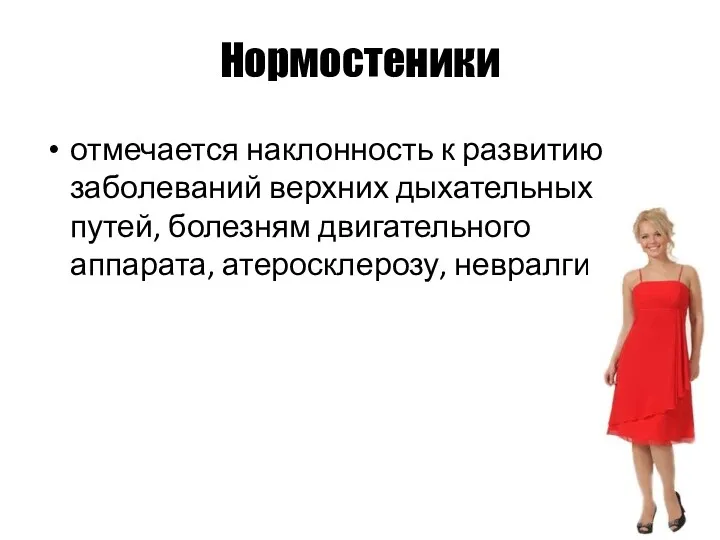 Нормостеники

• отмечается наклонность к развитию заболеваний верхних дыхательных путей, болезням двигательного аппарата, атеросклерозу, невралги